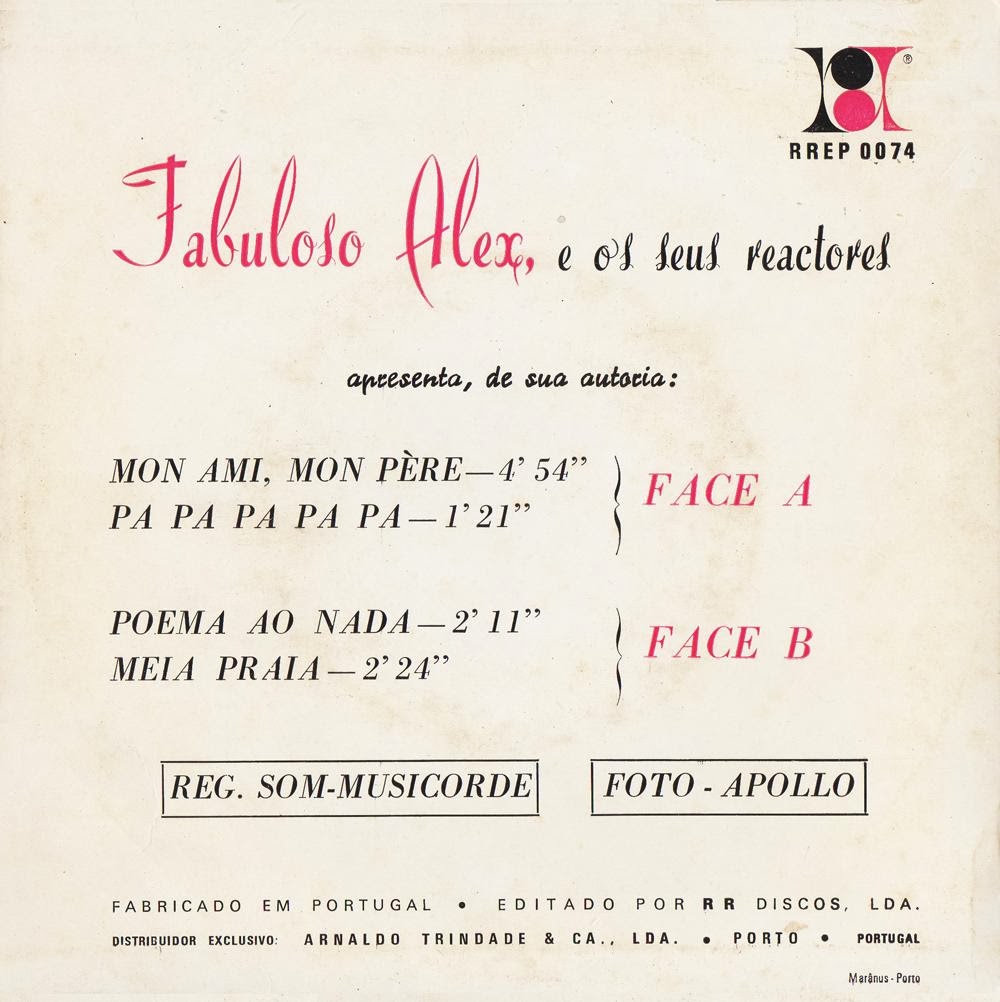 RREP 0074

Fabuloso Alex, e os seus reactores

apresenta, de sua autoria:

MON AMI, MON PÈRE — 4' 54''
PA PA PA PA PA — 1' 21''

FACE A

POEMA AO NADA — 2' 11''
MEIA PRAIA — 2' 24''

FACE B

REG. SOM-MUSICORDE

FOTO - APOLLO

FABRICADO EM PORTUGAL • EDITADO POR RR DISCOS, LDA.
DISTRIBUIDOR EXCLUSIVO: ARNALDO TRINDADE & CA., LDA. • PORTO • PORTUGAL

Marânus - Porto